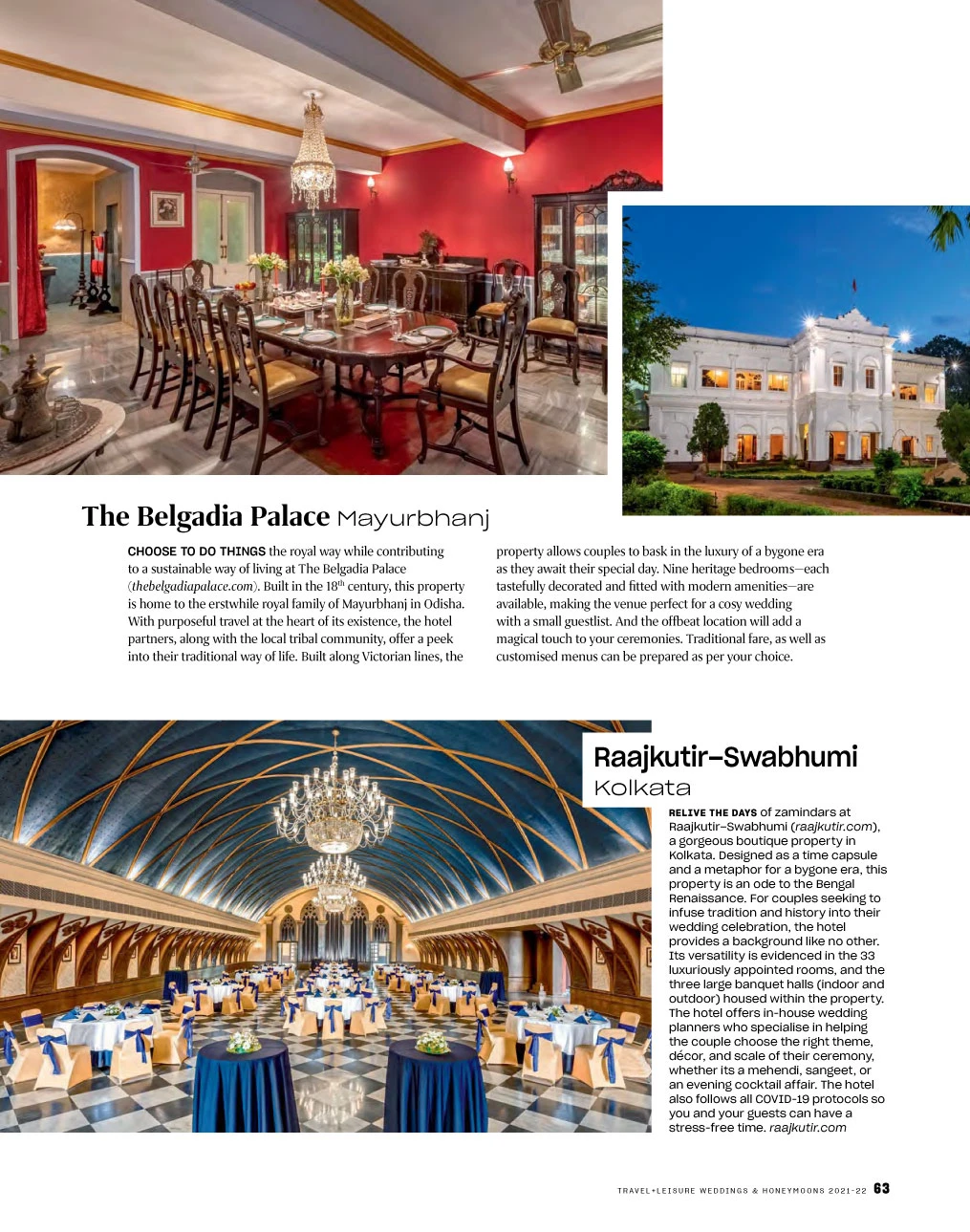 The Belgadia Palace Mayurbhanj

CHOOSE TO DO THINGS the royal way while contributing to a sustainable way of living at The Belgadia Palace (thebelgadiapalace.com). Built in the 18$^{th}$ century, this property is home to the erstwhile royal family of Mayurbhanj in Odisha. With purposeful travel at the heart of its existence, the hotel partners, along with the local tribal community, offer a peek into their traditional way of life. Built along Victorian lines, the property allows couples to bask in the luxury of a bygone era as they await their special day. Nine heritage bedrooms—each tastefully decorated and fitted with modern amenities—are available, making the venue perfect for a cosy wedding with a small guestlist. And the offbeat location will add a magical touch to your ceremonies. Traditional fare, as well as customised menus can be prepared as per your choice.

Raajkutir–Swabhumi
Kolkata

RELIVE THE DAYS of zamindars at Raajkutir–Swabhumi (raajkutir.com), a gorgeous boutique property in Kolkata. Designed as a time capsule and a metaphor for a bygone era, this property is an ode to the Bengal Renaissance. For couples seeking to infuse tradition and history into their wedding celebration, the hotel provides a background like no other. Its versatility is evidenced in the 33 luxuriously appointed rooms, and the three large banquet halls (indoor and outdoor) housed within the property. The hotel offers in-house wedding planners who specialise in helping the couple choose the right theme, décor, and scale of their ceremony, whether its a mehendi, sangeet, or an evening cocktail affair. The hotel also follows all COVID-19 protocols so you and your guests can have a stress-free time. raajkutir.com

TRAVEL+LEISURE WEDDINGS & HONEYMOONS 2021-22 63